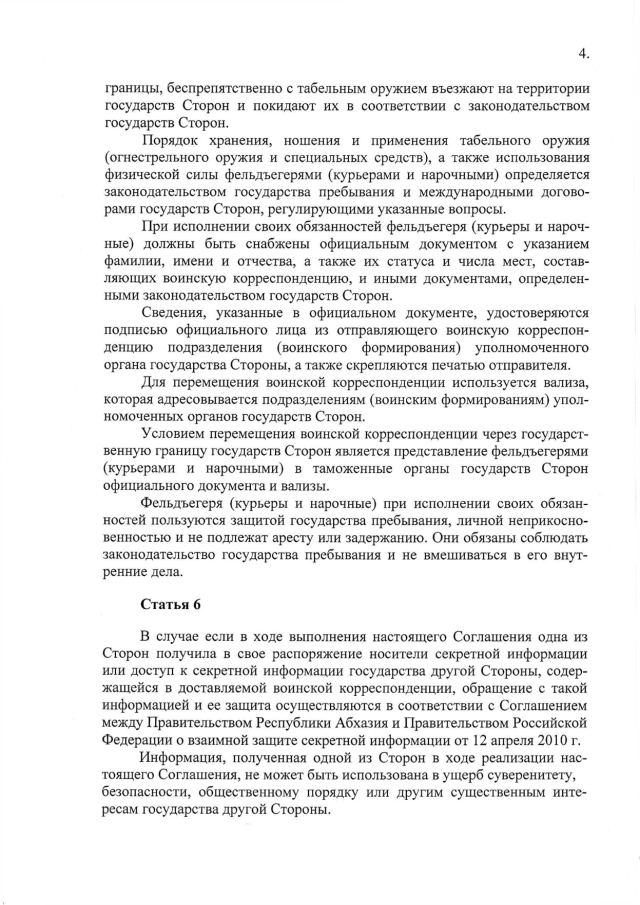 4.

границы, беспрепятственно с табельным оружием въезжают на территории государств Сторон и покидают их в соответствии с законодательством государств Сторон.

Порядок хранения, ношения и применения табельного оружия (огнестрельного оружия и специальных средств), а также использования физической силы фельдъегерями (курьерами и нарочными) определяется законодательством государства пребывания и международными договорами государств Сторон, регулирующими указанные вопросы.

При исполнении своих обязанностей фельдъегеря (курьеры и нарочные) должны быть снабжены официальным документом с указанием фамилии, имени и отчества, а также их статуса и числа мест, составляющих воинскую корреспонденцию, и иными документами, определенными законодательством государств Сторон.

Сведения, указанные в официальном документе, удостоверяются подписью официального лица из отправляющего воинскую корреспонденцию подразделения (воинского формирования) уполномоченного органа государства Стороны, а также скрепляются печатью отправителя.

Для перемещения воинской корреспонденции используется вализа, которая адресовывается подразделениям (воинским формированиям) уполномоченных органов государств Сторон.

Условием перемещения воинской корреспонденции через государственную границу государств Сторон является представление фельдъегерями (курьерами и нарочными) в таможенные органы государств Сторон официального документа и вализы.

Фельдъегеря (курьеры и нарочные) при исполнении своих обязанностей пользуются защитой государства пребывания, личной неприкосновенностью и не подлежат аресту или задержанию. Они обязаны соблюдать законодательство государства пребывания и не вмешиваться в его внутренние дела.

Статья 6

В случае если в ходе выполнения настоящего Соглашения одна из Сторон получила в свое распоряжение носители секретной информации или доступ к секретной информации государства другой Стороны, содержащейся в доставляемой воинской корреспонденции, обращение с такой информацией и ее защита осуществляются в соответствии с Соглашением между Правительством Республики Абхазия и Правительством Российской Федерации о взаимной защите секретной информации от 12 апреля 2010 г.

Информация, полученная одной из Сторон в ходе реализации настоящего Соглашения, не может быть использована в ущерб суверенитету, безопасности, общественному порядку или другим существенным интересам государства другой Стороны.